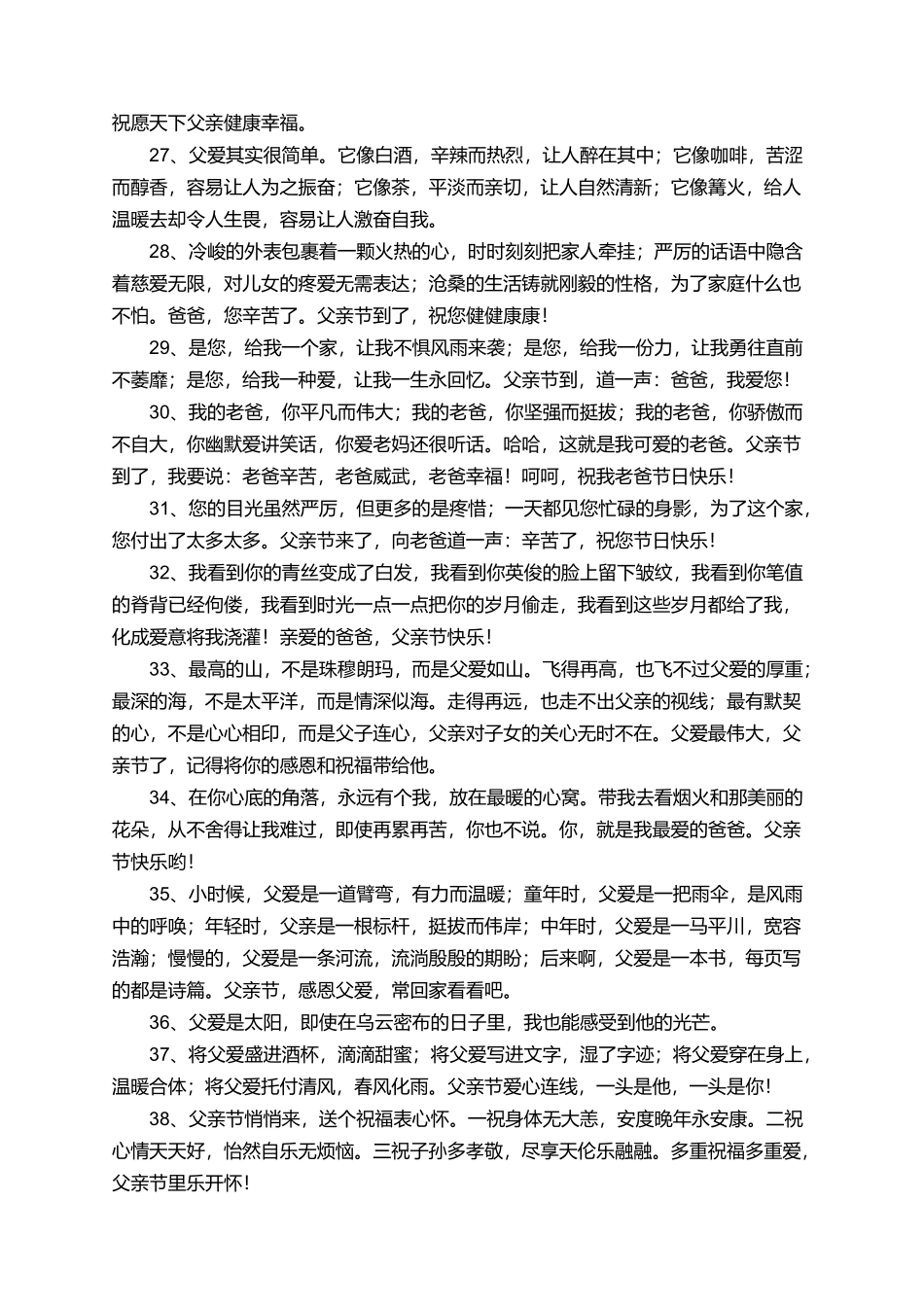 祝愿天下父亲健康幸福。

27、父爱其实很简单。它像白酒，辛辣而热烈，让人醉在其中；它像咖啡，苦涩而醇香，容易让人为之振奋；它像茶，平淡而亲切，让人自然清新；它像篝火，给人温暖去却令人生畏，容易让人激奋自我。

28、冷峻的外表包裹着一颗火热的心，时时刻刻把家人牵挂；严厉的话语中隐含着慈爱无限，对儿女的疼爱无需表达；沧桑的生活铸就刚毅的性格，为了家庭什么也不怕。爸爸，您辛苦了。父亲节到了，祝您健健康康！

29、是您，给我一个家，让我不惧风雨来袭；是您，给我一份力，让我勇往直前不萎靡；是您，给我一种爱，让我一生永回忆。父亲节到，道一声：爸爸，我爱您！

30、我的老爸，你平凡而伟大；我的老爸，你坚强而挺拔；我的老爸，你骄傲而不自大，你幽默爱讲笑话，你爱老妈还很听话。哈哈，这就是我可爱的老爸。父亲节到了，我要说：老爸辛苦，老爸威武，老爸幸福！呵呵，祝我老爸节日快乐！

31、您的目光虽然严厉，但更多的是疼惜；一天都见您忙碌的身影，为了这个家，您付出了太多太多。父亲节来了，向老爸道一声：辛苦了，祝您节日快乐！

32、我看到你的青丝变成了白发，我看到你英俊的脸上留下皱纹，我看到你笔值的脊背已经佝偻，我看到时光一点一点把你的岁月偷走，我看到这些岁月都给了我，化成爱意将我浇灌！亲爱的爸爸，父亲节快乐！

33、最高的山，不是珠穆朗玛，而是父爱如山。飞得再高，也飞不过父爱的厚重；最深的海，不是太平洋，而是情深似海。走得再远，也走不出父亲的视线；最有默契的心，不是心心相印，而是父子连心，父亲对子女的关心无时不在。父爱最伟大，父亲节了，记得将你的感恩和祝福带给他。

34、在你心底的角落，永远有个我，放在最暖的心窝。带我去看烟火和那美丽的花朵，从不舍得让我难过，即使再累再苦，你也不说。你，就是我最爱的爸爸。父亲节快乐哟！

35、小时候，父爱是一道臂弯，有力而温暖；童年时，父爱是一把雨伞，是风雨中的呼唤；年轻时，父亲是一根标杆，挺拔而伟岸；中年时，父爱是一马平川，宽容浩瀚；慢慢的，父爱是一条河流，流淌殷殷的期盼；后来啊，父爱是一本书，每页写的都是诗篇。父亲节，感恩父爱，常回家看看吧。

36、父爱是太阳，即使在乌云密布的日子里，我也能感受到他的光芒。

37、将父爱盛进酒杯，滴滴甜蜜；将父爱写进文字，湿了字迹；将父爱穿在身上，温暖合体；将父爱托付清风，春风化雨。父亲节爱心连线，一头是他，一头是你！

38、父亲节悄悄来，送个祝福表心怀。一祝身体无大恙，安度晚年永安康。二祝心情天天好，怡然自乐无烦恼。三祝子孙多孝敬，尽享天伦乐融融。多重祝福多重爱，父亲节里乐开怀！